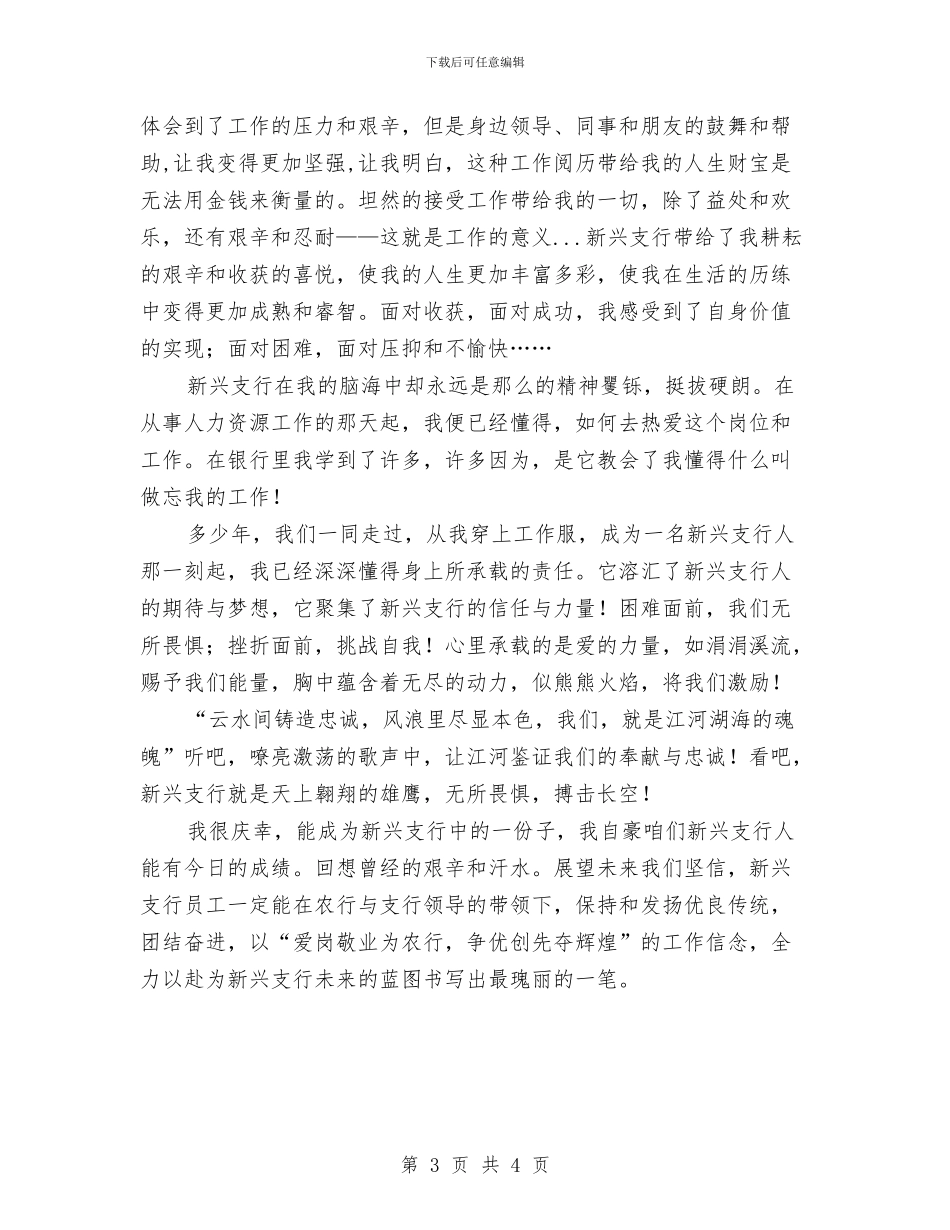 下载后可任意编辑

体会到了工作的压力和艰辛，但是身边领导、同事和朋友的鼓舞和帮助,让我变得更加坚强,让我明白，这种工作阅历带给我的人生财宝是无法用金钱来衡量的。坦然的接受工作带给我的一切，除了益处和欢乐，还有艰辛和忍耐——这就是工作的意义...新兴支行带给了我耕耘的艰辛和收获的喜悦，使我的人生更加丰富多彩，使我在生活的历练中变得更加成熟和睿智。面对收获，面对成功，我感受到了自身价值的实现；面对困难，面对压抑和不愉快……

新兴支行在我的脑海中却永远是那么的精神矍铄，挺拔硬朗。在从事人力资源工作的那天起，我便已经懂得，如何去热爱这个岗位和工作。在银行里我学到了许多，许多因为，是它教会了我懂得什么叫做忘我的工作！

多少年，我们一同走过，从我穿上工作服，成为一名新兴支行人那一刻起，我已经深深懂得身上所承载的责任。它溶汇了新兴支行人的期待与梦想，它聚集了新兴支行的信任与力量！困难面前，我们无所畏惧；挫折面前，挑战自我！心里承载的是爱的力量，如涓涓溪流，赐予我们能量，胸中蕴含着无尽的动力，似熊熊火焰，将我们激励！

“云水间铸造忠诚，风浪里尽显本色，我们，就是江河湖海的魂魄”听吧，嘹亮激荡的歌声中，让江河鉴证我们的奉献与忠诚！看吧，新兴支行就是天上翱翔的雄鹰，无所畏惧，搏击长空！

我很庆幸，能成为新兴支行中的一份子，我自豪咱们新兴支行人能有今日的成绩。回想曾经的艰辛和汗水。展望未来我们坚信，新兴支行员工一定能在农行与支行领导的带领下，保持和发扬优良传统，团结奋进，以“爱岗敬业为农行，争优创先夺辉煌”的工作信念，全力以赴为新兴支行未来的蓝图书写出最瑰丽的一笔。

第 3 页 共 4 页